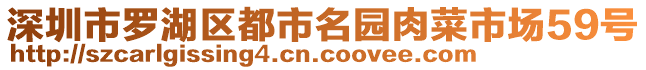 深圳市罗湖区都市名园肉菜市场59号
http://szcarlgissing4.cn.coovee.com